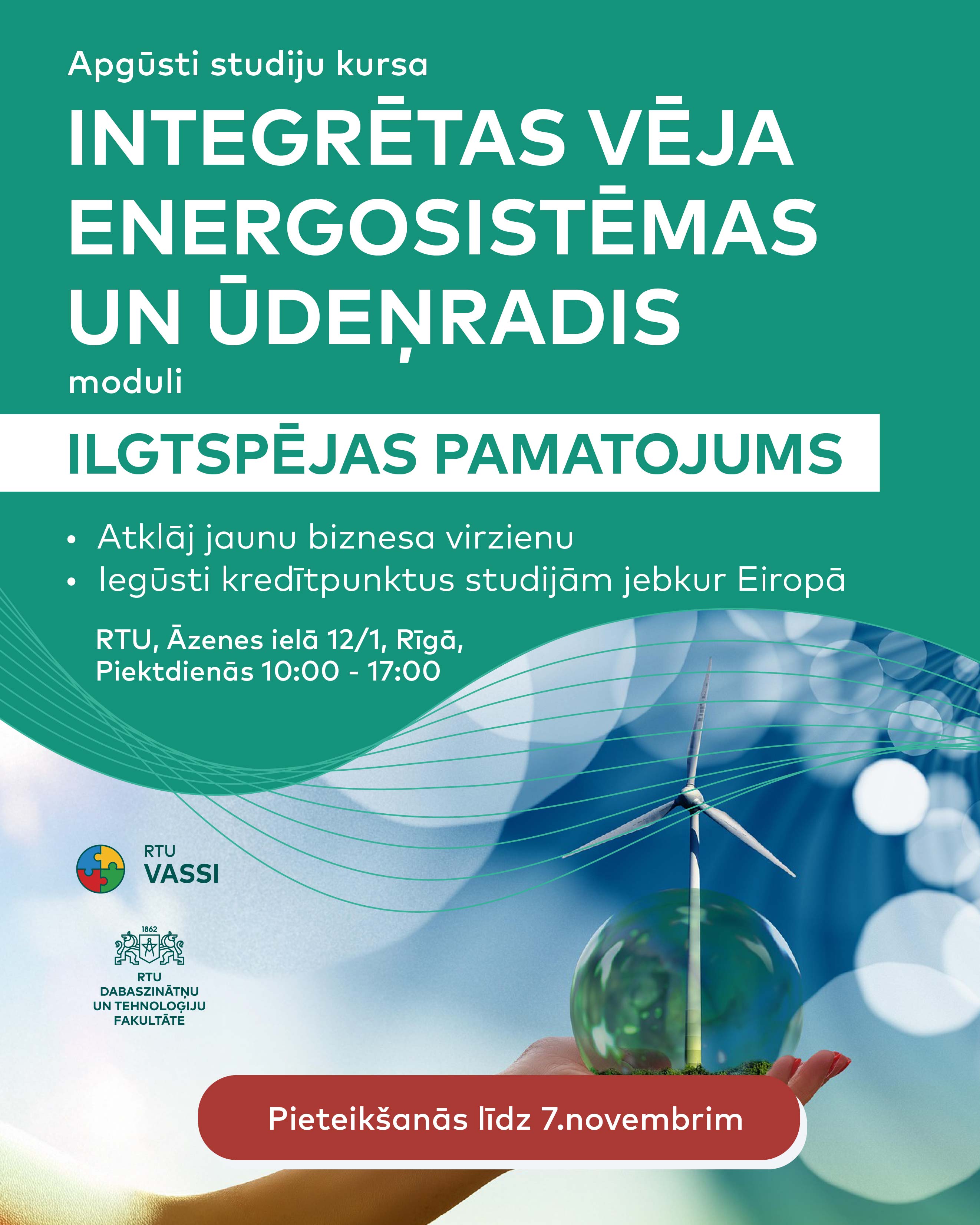 Apgūsti studiju kursa

INTEGRĒTAS VĒJA ENERGOSISTĒMAS UN ŪDEŅRADIS

moduli

ILGTSPĒJAS PAMATOJUMS

• Atklāj jaunu biznesa virzienu
• Iegūsti kredītpunktus studijām jebkur Eiropā

RTU, Āzenes ielā 12/1, Rīgā,
Piektdienās 10:00 - 17:00

RTU
VASSI

1862

RTU
DABASZINĀTŅU
UN TEHNOLOĢIJU
FAKULTĀTE

Pieteikšanās līdz 7.novembrim